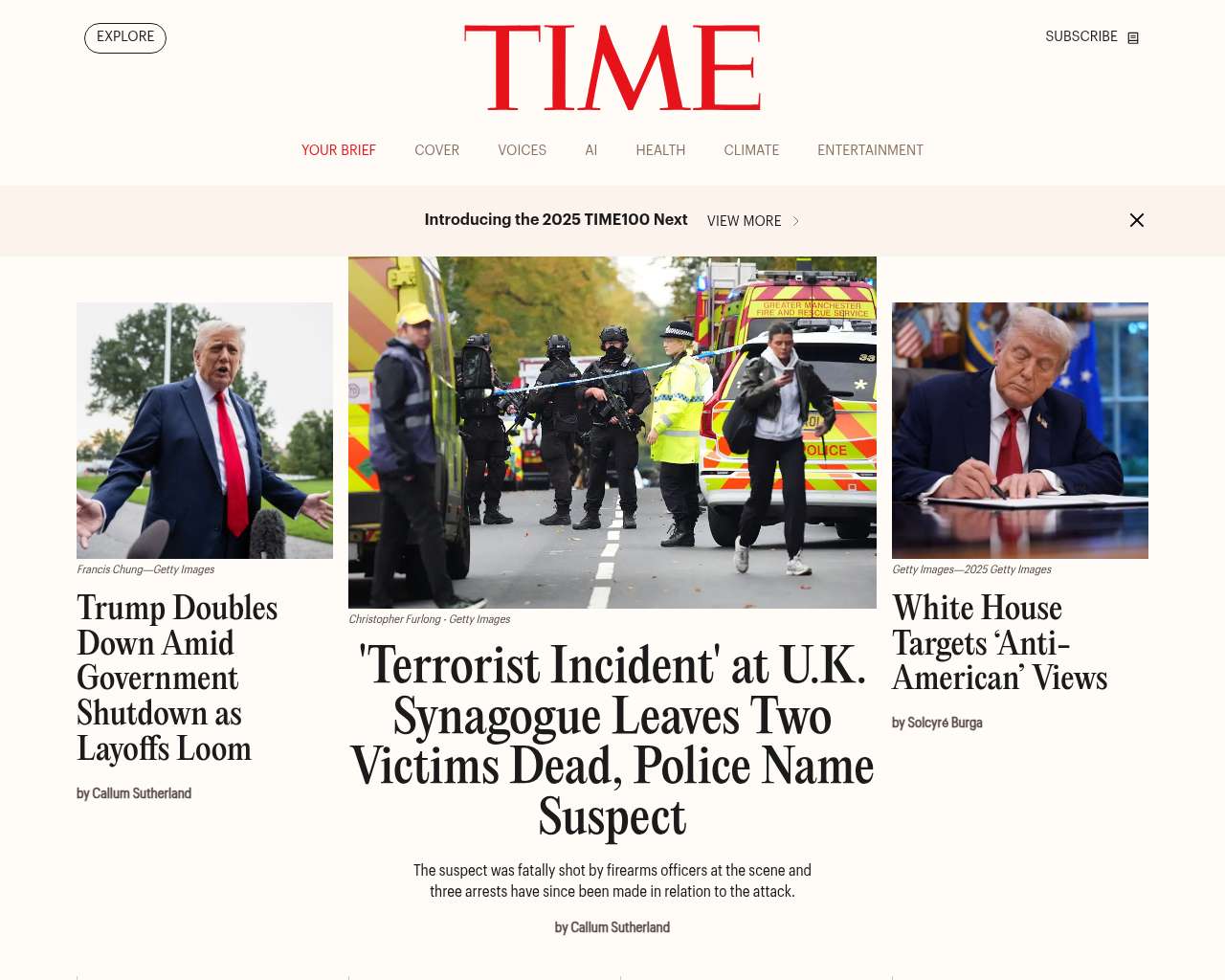 EXPLORE

TIME

SUBSCRIBE

YOUR BRIEF COVER VOICES AI HEALTH CLIMATE ENTERTAINMENT

Introducing the 2025 TIME100 Next VIEW MORE

Francis Chung—Getty Images

Trump Doubles Down Amid Government Shutdown as Layoffs Loom

by Callum Sutherland

GREATER MANCHESTER FIRE AND RESCUE SERVICE

POLICE

Christopher Furlong - Getty Images

'Terrorist Incident' at U.K. Synagogue Leaves Two Victims Dead, Police Name Suspect

The suspect was fatally shot by firearms officers at the scene and three arrests have since been made in relation to the attack.

by Callum Sutherland

Getty Images—2025 Getty Images

White House Targets 'Anti-American' Views

by Solcyré Burga